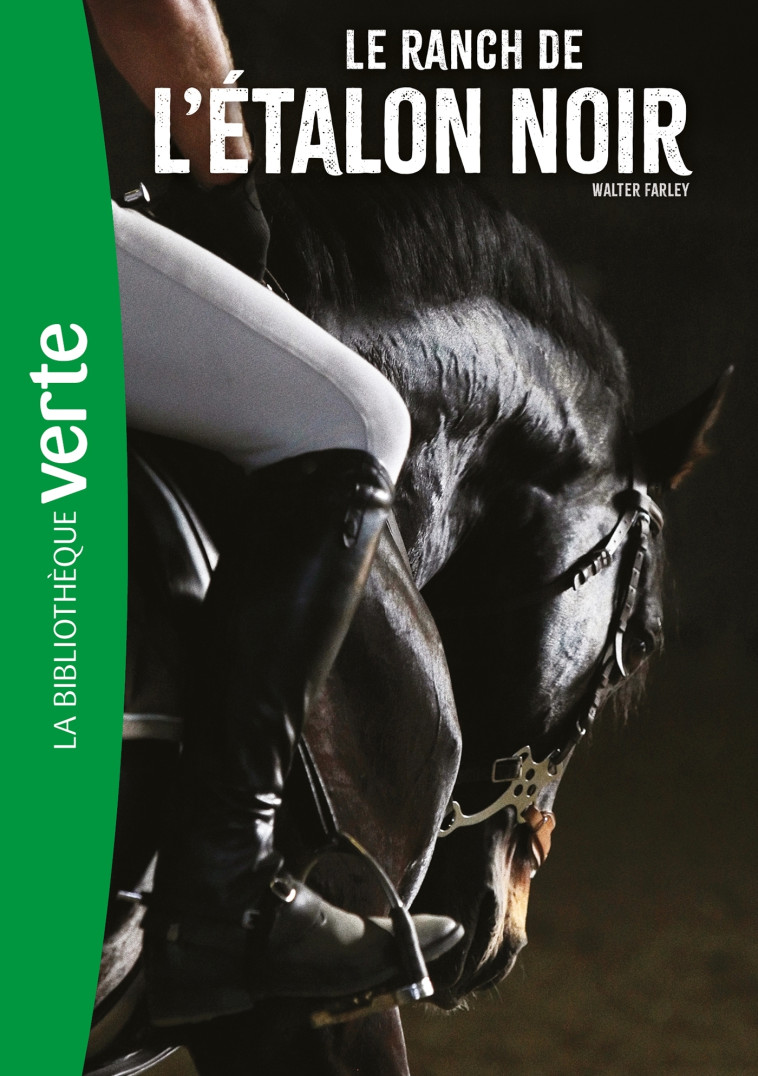 LE RANCH DE
L'ÉTALON NOIR

WALTER FARLEY

LA BIBLIOTHÈQUE verte